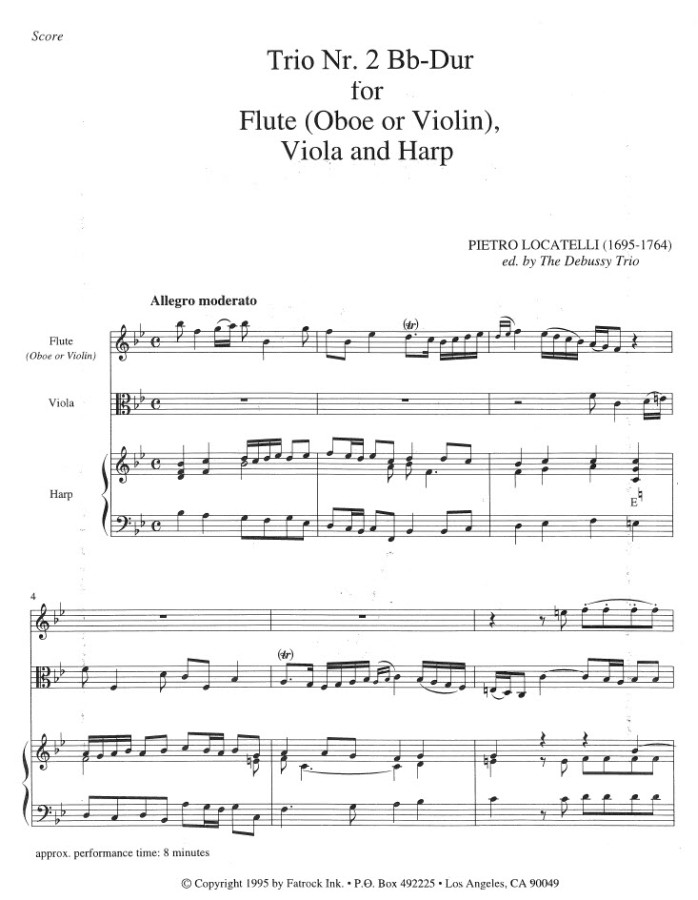 Score

Trio Nr. 2 Bb-Dur
for
Flute (Oboe or Violin),
Viola and Harp

PIETRO LOCATELLI (1695-1764)
ed. by The Debussy Trio

Allegro moderato

Flute
(Oboe or Violin)

Viola

Harp

(tr)

E♮

4

(tr)

approx. performance time: 8 minutes

© Copyright 1995 by Fatrock Ink. • P.O. Box 492225 • Los Angeles, CA 90049